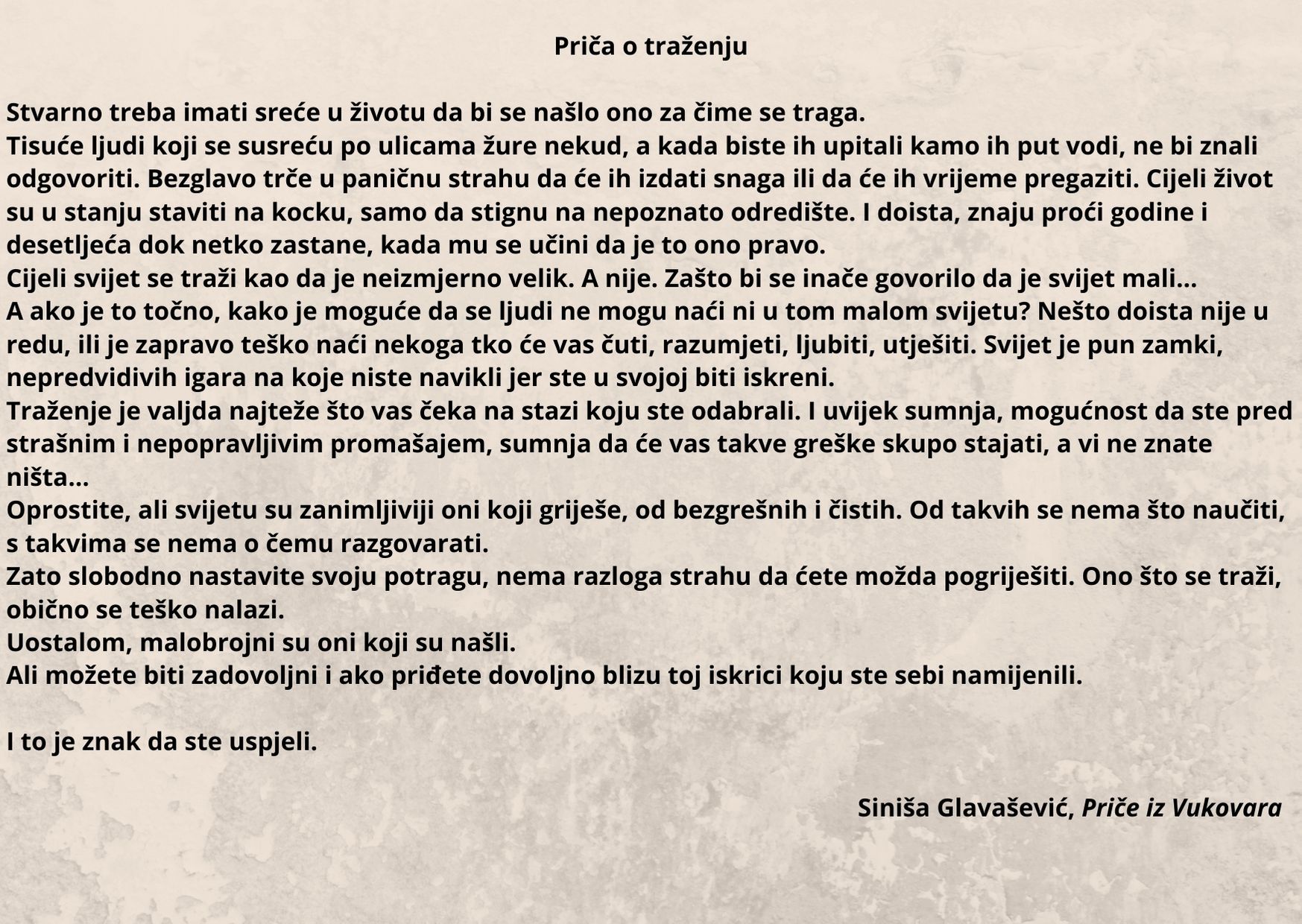 Priča o traženju

Stvarno treba imati sreće u životu da bi se našlo ono za čime se traga.
Tisuće ljudi koji se susreću po ulicama žure nekud, a kada biste ih upitali kamo ih put vodi, ne bi znali odgovoriti. Bezglavo trče u paničnu strahu da će ih izdati snaga ili da će ih vrijeme pregaziti. Cijeli život su u stanju staviti na kocku, samo da stignu na nepoznato odredište. I doista, znaju proći godine i desetljeća dok netko zastane, kada mu se učini da je to ono pravo.
Cijeli svijet se traži kao da je neizmjerno velik. A nije. Zašto bi se inače govorilo da je svijet mali...
A ako je to točno, kako je moguće da se ljudi ne mogu naći ni u tom malom svijetu? Nešto doista nije u redu, ili je zapravo teško naći nekoga tko će vas čuti, razumjeti, ljubiti, utješiti. Svijet je pun zamki, nepredvidivih igara na koje niste navikli jer ste u svojoj biti iskreni.
Traženje je valjda najteže što vas čeka na stazi koju ste odabrali. I uvijek sumnja, mogućnost da ste pred strašnim i nepopravljivim promašajem, sumnja da će vas takve greške skupo stajati, a vi ne znate ništa...
Oprostite, ali svijetu su zanimljiviji oni koji griješe, od bezgrešnih i čistih. Od takvih se nema što naučiti, s takvima se nema o čemu razgovarati.
Zato slobodno nastavite svoju potragu, nema razloga strahu da ćete možda pogriješiti. Ono što se traži, obično se teško nalazi.
Uostalom, malobrojni su oni koji su našli.
Ali možete biti zadovoljni i ako priđete dovoljno blizu toj iskrici koju ste sebi namijenili.

I to je znak da ste uspjeli.

Siniša Glavašević, Priče iz Vukovara